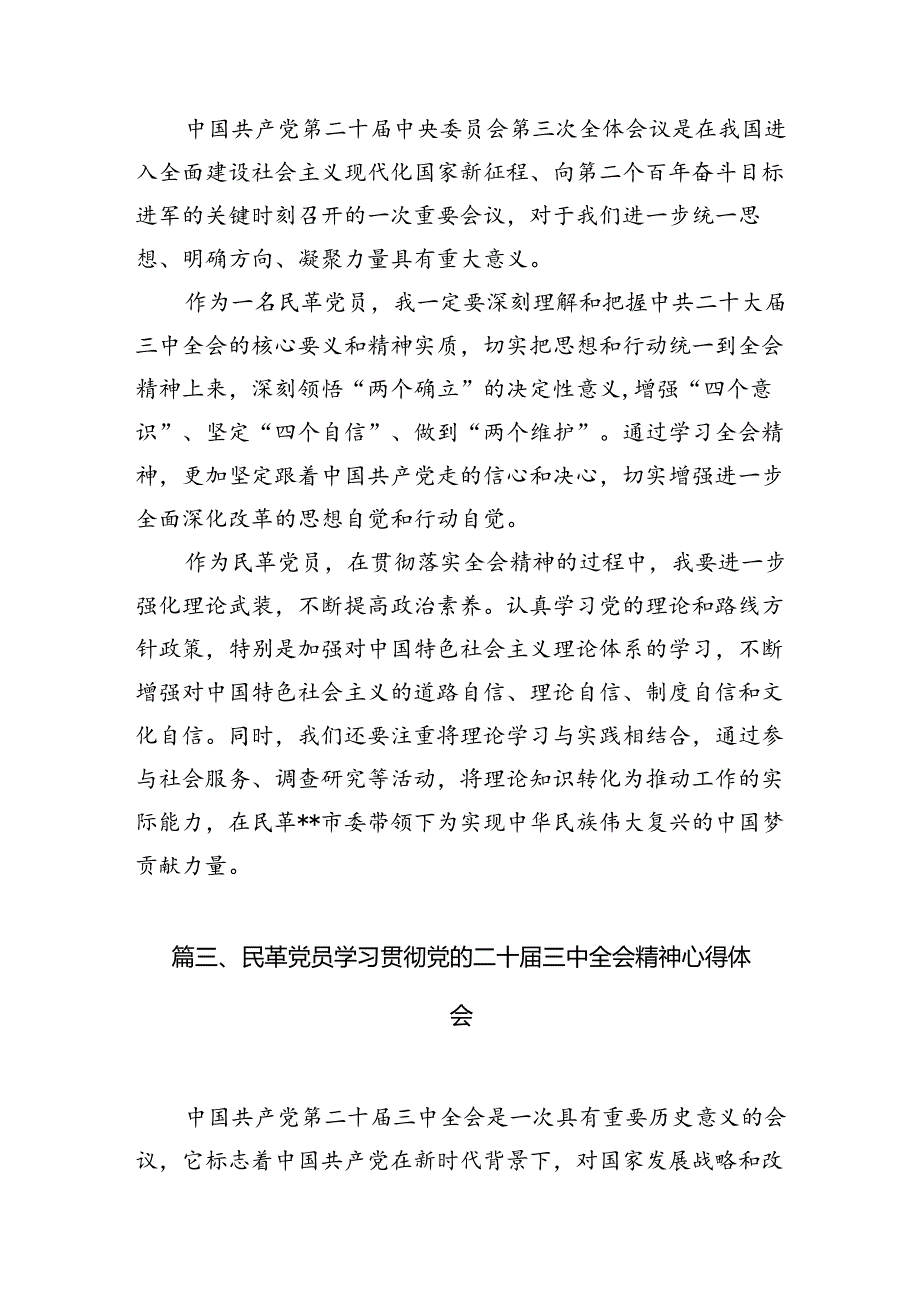 中国共产党第二十届中央委员会第三次全体会议是在我国进入全面建设社会主义现代化国家新征程、向第二个百年奋斗目标进军的关键时刻召开的一次重要会议，对于我们进一步统一思想、明确方向、凝聚力量具有重大意义。

作为一名民革党员，我一定要深刻理解和把握中共二十大届三中全会的核心要义和精神实质，切实把思想和行动统一到全会精神上来，深刻领悟“两个确立”的决定性意义，增强“四个意识”、坚定“四个自信”、做到“两个维护”。通过学习全会精神，更加坚定跟着中国共产党走的信心和决心，切实增强进一步全面深化改革的思想自觉和行动自觉。

作为民革党员，在贯彻落实全会精神的过程中，我要进一步强化理论武装，不断提高政治素养。认真学习党的理论和路线方针政策，特别是加强对中国特色社会主义理论体系的学习，不断增强对中国特色社会主义的道路自信、理论自信、制度自信和文化自信。同时，我们还要注重将理论学习与实践相结合，通过参与社会服务、调查研究等活动，将理论知识转化为推动工作的实际能力，在民革**市委带领下为实现中华民族伟大复兴的中国梦贡献力量。

篇三、民革党员学习贯彻党的二十届三中全会精神心得体会

中国共产党第二十届三中全会是一次具有重要历史意义的会议，它标志着中国共产党在新时代背景下，对国家发展战略和改